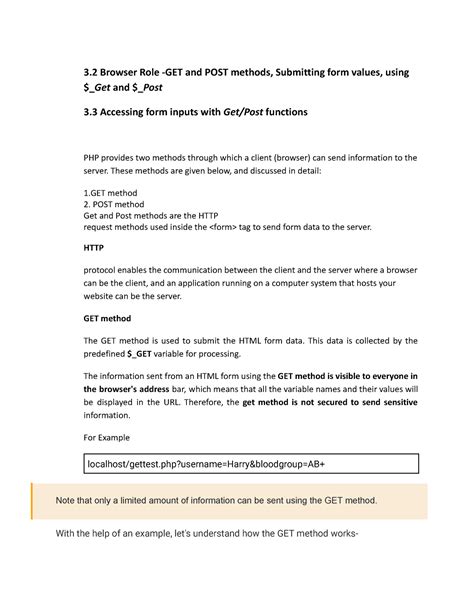 3.2 Browser Role -GET and POST methods, Submitting form values, using $_Get and $_Post

3.3 Accessing form inputs with Get/Post functions

PHP provides two methods through which a client (browser) can send information to the server. These methods are given below, and discussed in detail:

1.GET method
2. POST method
Get and Post methods are the HTTP
request methods used inside the <form> tag to send form data to the server.

HTTP

protocol enables the communication between the client and the server where a browser can be the client, and an application running on a computer system that hosts your website can be the server.

GET method

The GET method is used to submit the HTML form data. This data is collected by the predefined $_GET variable for processing.

The information sent from an HTML form using the GET method is visible to everyone in the browser's address bar, which means that all the variable names and their values will be displayed in the URL. Therefore, the get method is not secured to send sensitive information.

For Example

localhost/gettest.php?username=Harry&bloodgroup=AB+

Note that only a limited amount of information can be sent using the GET method.

With the help of an example, let's understand how the GET method works-